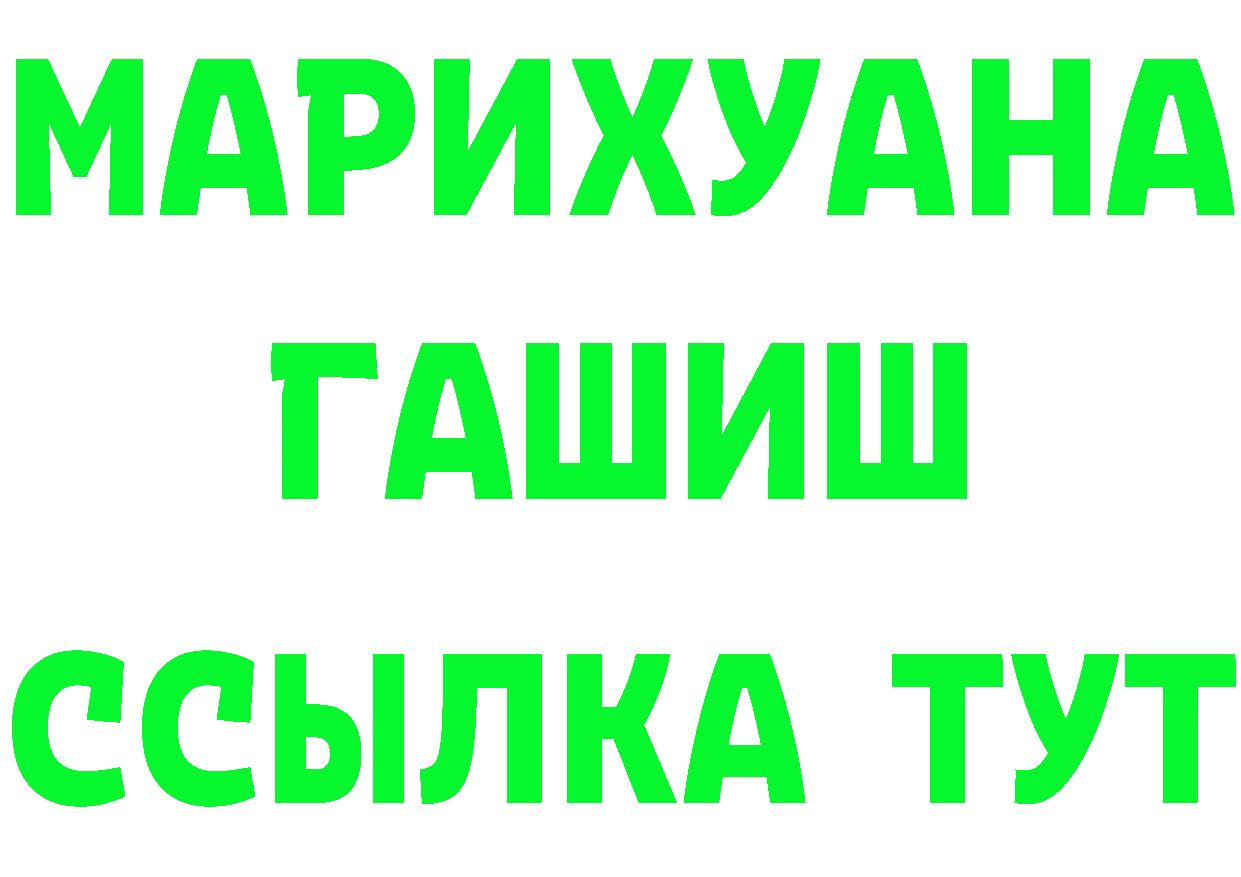 МАРИХУАНА
ГАШИШ
ССЫЛКА ТУТ